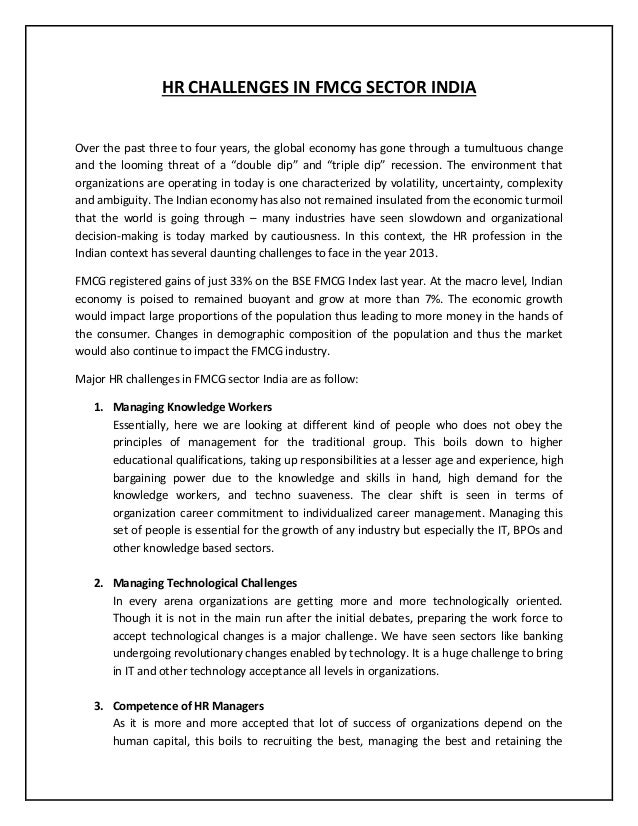 HR CHALLENGES IN FMCG SECTOR INDIA

Over the past three to four years, the global economy has gone through a tumultuous change and the looming threat of a "double dip" and "triple dip" recession. The environment that organizations are operating in today is one characterized by volatility, uncertainty, complexity and ambiguity. The Indian economy has also not remained insulated from the economic turmoil that the world is going through – many industries have seen slowdown and organizational decision-making is today marked by cautiousness. In this context, the HR profession in the Indian context has several daunting challenges to face in the year 2013.

FMCG registered gains of just 33% on the BSE FMCG Index last year. At the macro level, Indian economy is poised to remained buoyant and grow at more than 7%. The economic growth would impact large proportions of the population thus leading to more money in the hands of the consumer. Changes in demographic composition of the population and thus the market would also continue to impact the FMCG industry.

Major HR challenges in FMCG sector India are as follow:

1. Managing Knowledge Workers
Essentially, here we are looking at different kind of people who does not obey the principles of management for the traditional group. This boils down to higher educational qualifications, taking up responsibilities at a lesser age and experience, high bargaining power due to the knowledge and skills in hand, high demand for the knowledge workers, and techno suaveness. The clear shift is seen in terms of organization career commitment to individualized career management. Managing this set of people is essential for the growth of any industry but especially the IT, BPOs and other knowledge based sectors.

2. Managing Technological Challenges
In every arena organizations are getting more and more technologically oriented. Though it is not in the main run after the initial debates, preparing the work force to accept technological changes is a major challenge. We have seen sectors like banking undergoing revolutionary changes enabled by technology. It is a huge challenge to bring in IT and other technology acceptance all levels in organizations.

3. Competence of HR Managers
As it is more and more accepted that lot of success of organizations depend on the human capital, this boils to recruiting the best, managing the best and retaining the